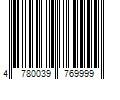 4 780039 769999